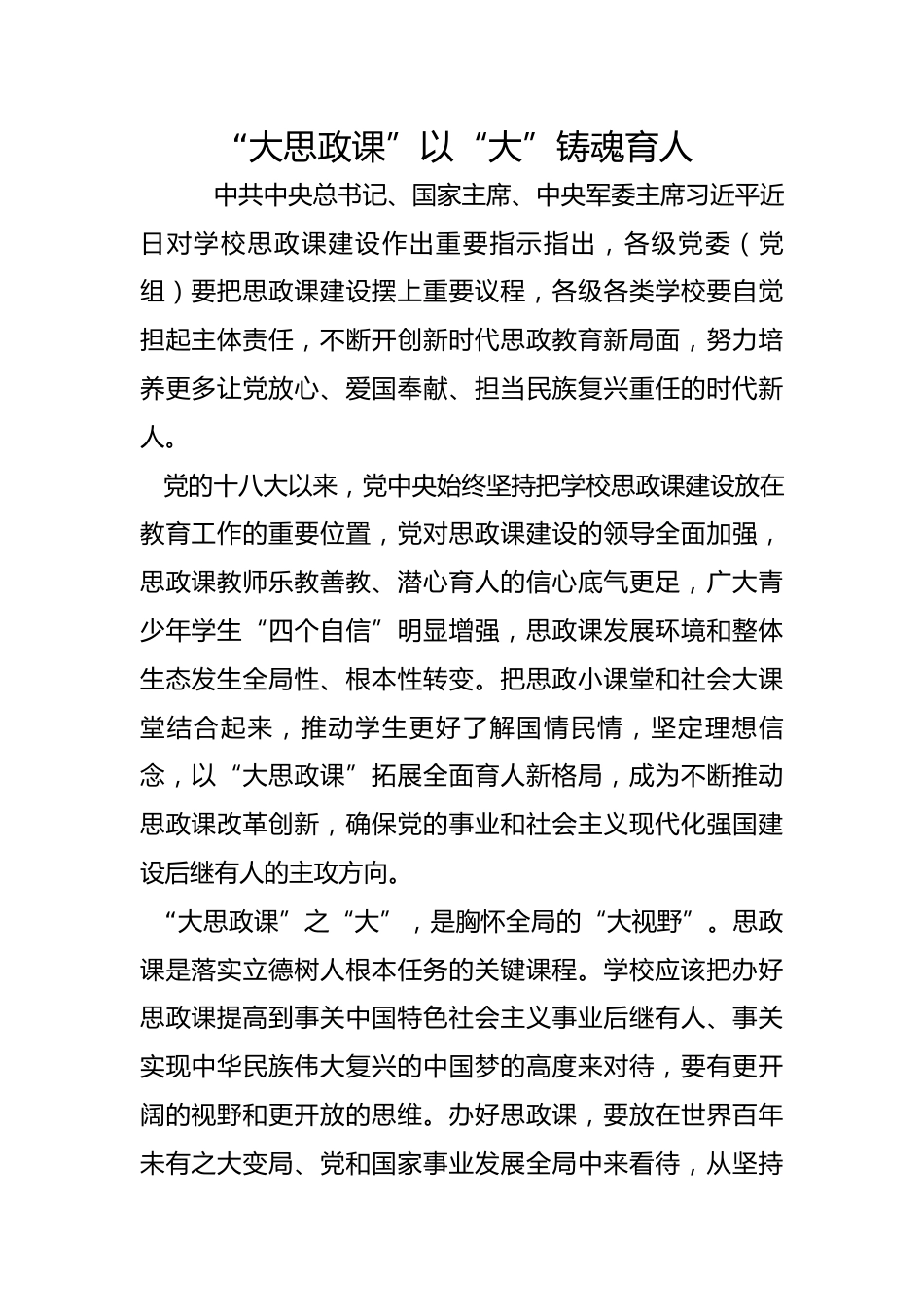 “大思政课”以“大”铸魂育人

中共中央总书记、国家主席、中央军委主席习近平近日对学校思政课建设作出重要指示指出，各级党委（党组）要把思政课建设摆上重要议程，各级各类学校要自觉担起主体责任，不断开创新时代思政教育新局面，努力培养更多让党放心、爱国奉献、担当民族复兴重任的时代新人。

党的十八大以来，党中央始终坚持把学校思政课建设放在教育工作的重要位置，党对思政课建设的领导全面加强，思政课教师乐教善教、潜心育人的信心底气更足，广大青少年学生“四个自信”明显增强，思政课发展环境和整体生态发生全局性、根本性转变。把思政小课堂和社会大课堂结合起来，推动学生更好了解国情民情，坚定理想信念，以“大思政课”拓展全面育人新格局，成为不断推动思政课改革创新，确保党的事业和社会主义现代化强国建设后继有人的主攻方向。

“大思政课”之“大”，是胸怀全局的“大视野”。思政课是落实立德树人根本任务的关键课程。学校应该把办好思政课提高到事关中国特色社会主义事业后继有人、事关实现中华民族伟大复兴的中国梦的高度来对待，要有更开阔的视野和更开放的思维。办好思政课，要放在世界百年未有之大变局、党和国家事业发展全局中来看待，从坚持